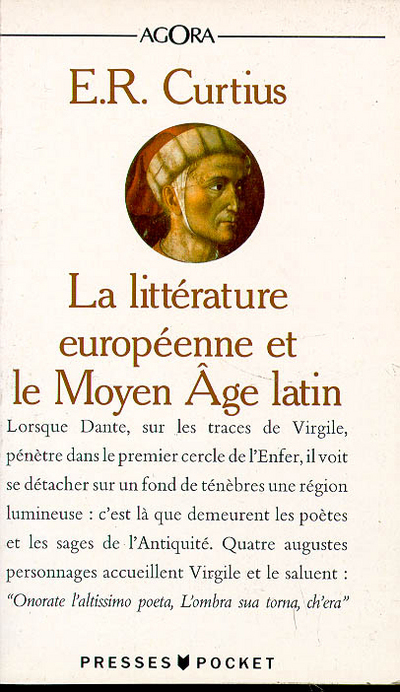 AGORA

E.R. Curtius

La littérature européenne et le Moyen Âge latin

Lorsque Dante, sur les traces de Virgile, pénètre dans le premier cercle de l'Enfer, il voit se détacher sur un fond de ténèbres une région lumineuse : c'est là que demeurent les poètes et les sages de l'Antiquité. Quatre augustes personnages accueillent Virgile et le saluent : "Onorate l'altissimo poeta, L'ombra sua torna, ch'era"

PRESSES POCKET